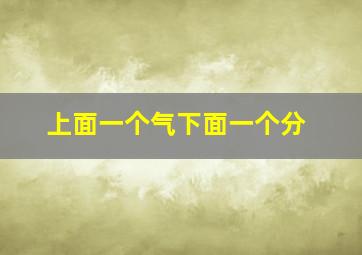 上面一个气下面一个分